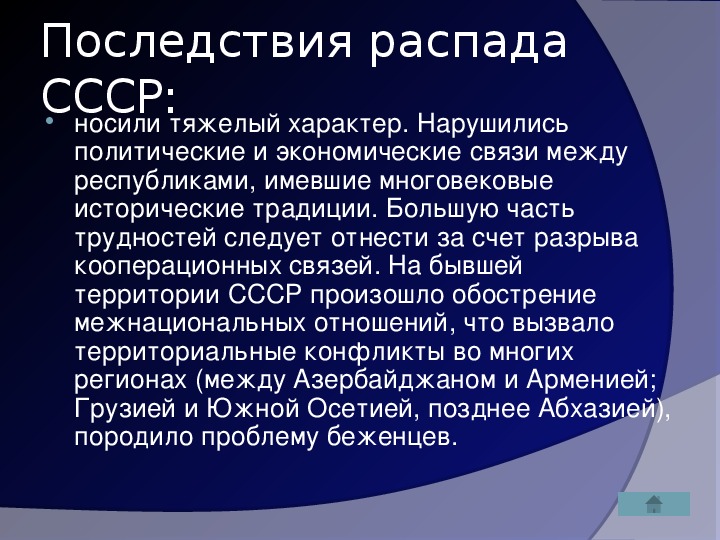 Последствия распада СССР:

• носили тяжелый характер. Нарушились политические и экономические связи между республиками, имевшие многовековые исторические традиции. Большую часть трудностей следует отнести за счет разрыва кооперационных связей. На бывшей территории СССР произошло обострение межнациональных отношений, что вызвало территориальные конфликты во многих регионах (между Азербайджаном и Арменией; Грузией и Южной Осетией, позднее Абхазией), породило проблему беженцев.